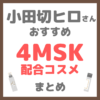 小田切ヒロさん
おすすめ
4MSK
配合コスメ
まとめ